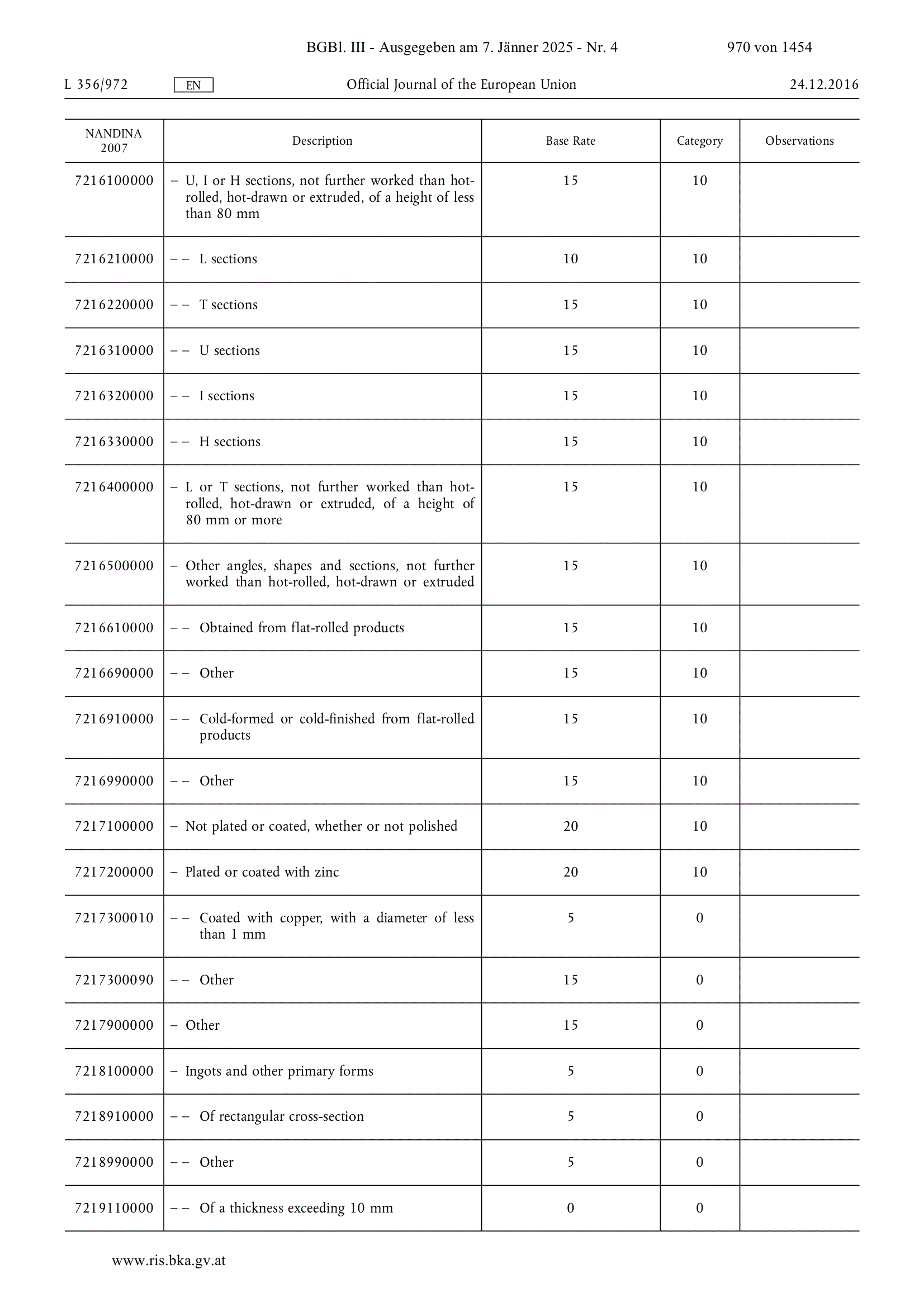 BGBl. III - Ausgegeben am 7. Jänner 2025 - Nr. 4 970 von 1454

L 356/972 EN Official Journal of the European Union 24.12.2016

| NANDINA 2007 | Description | Base Rate | Category | Observations |
|---|---|---|---|---|
| 7216100000 | – U, I or H sections, not further worked than hot-rolled, hot-drawn or extruded, of a height of less than 80 mm | 15 | 10 | |
| 7216210000 | – – L sections | 10 | 10 | |
| 7216220000 | – – T sections | 15 | 10 | |
| 7216310000 | – – U sections | 15 | 10 | |
| 7216320000 | – – I sections | 15 | 10 | |
| 7216330000 | – – H sections | 15 | 10 | |
| 7216400000 | – L or T sections, not further worked than hot-rolled, hot-drawn or extruded, of a height of 80 mm or more | 15 | 10 | |
| 7216500000 | – Other angles, shapes and sections, not further worked than hot-rolled, hot-drawn or extruded | 15 | 10 | |
| 7216610000 | – – Obtained from flat-rolled products | 15 | 10 | |
| 7216690000 | – – Other | 15 | 10 | |
| 7216910000 | – – Cold-formed or cold-finished from flat-rolled products | 15 | 10 | |
| 7216990000 | – – Other | 15 | 10 | |
| 7217100000 | – Not plated or coated, whether or not polished | 20 | 10 | |
| 7217200000 | – Plated or coated with zinc | 20 | 10 | |
| 7217300010 | – – Coated with copper, with a diameter of less than 1 mm | 5 | 0 | |
| 7217300090 | – – Other | 15 | 0 | |
| 7217900000 | – Other | 15 | 0 | |
| 7218100000 | – Ingots and other primary forms | 5 | 0 | |
| 7218910000 | – – Of rectangular cross-section | 5 | 0 | |
| 7218990000 | – – Other | 5 | 0 | |
| 7219110000 | – – Of a thickness exceeding 10 mm | 0 | 0 | |

www.ris.bka.gv.at